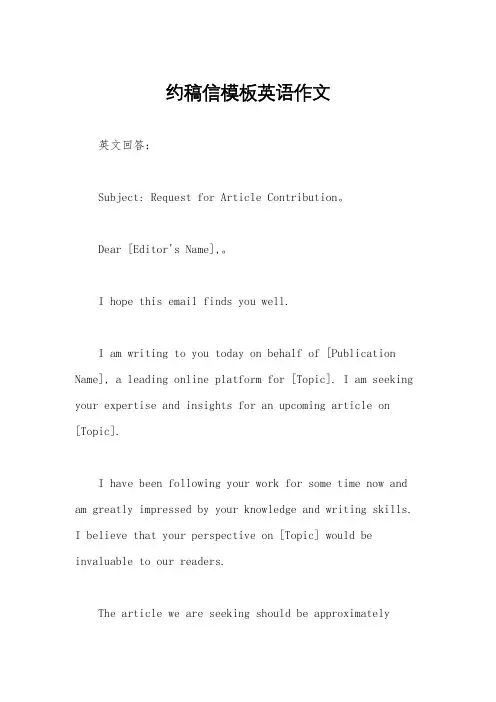 约稿信模板英语作文

英文回答：

Subject: Request for Article Contribution。

Dear [Editor's Name],。

I hope this email finds you well.

I am writing to you today on behalf of [Publication Name], a leading online platform for [Topic]. I am seeking your expertise and insights for an upcoming article on [Topic].

I have been following your work for some time now and am greatly impressed by your knowledge and writing skills. I believe that your perspective on [Topic] would be invaluable to our readers.

The article we are seeking should be approximately